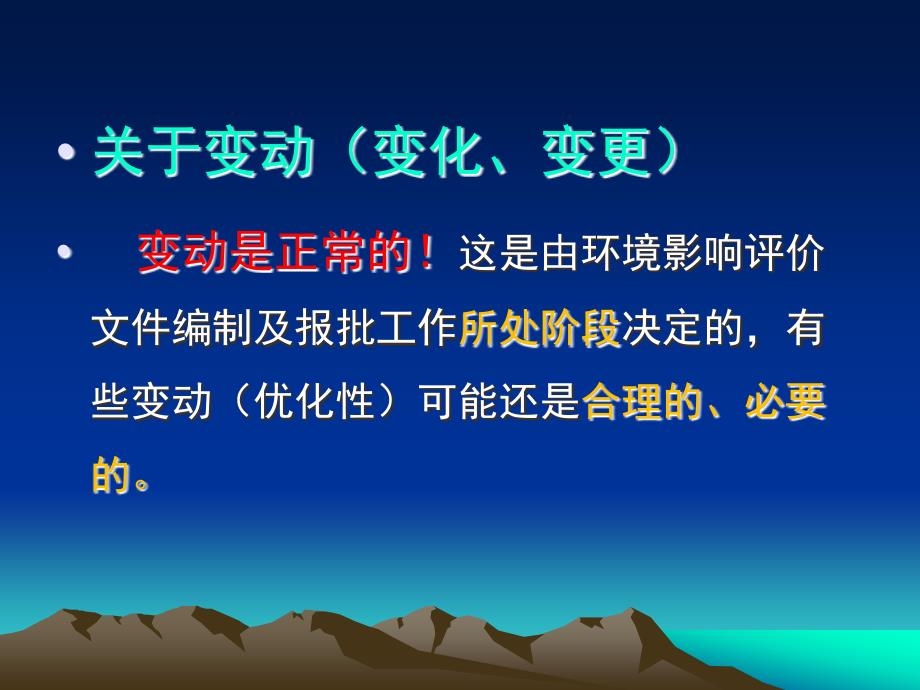 • 关于变动（变化、变更）

• 变动是正常的！这是由环境影响评价文件编制及报批工作所处阶段决定的，有些变动（优化性）可能还是合理的、必要的。